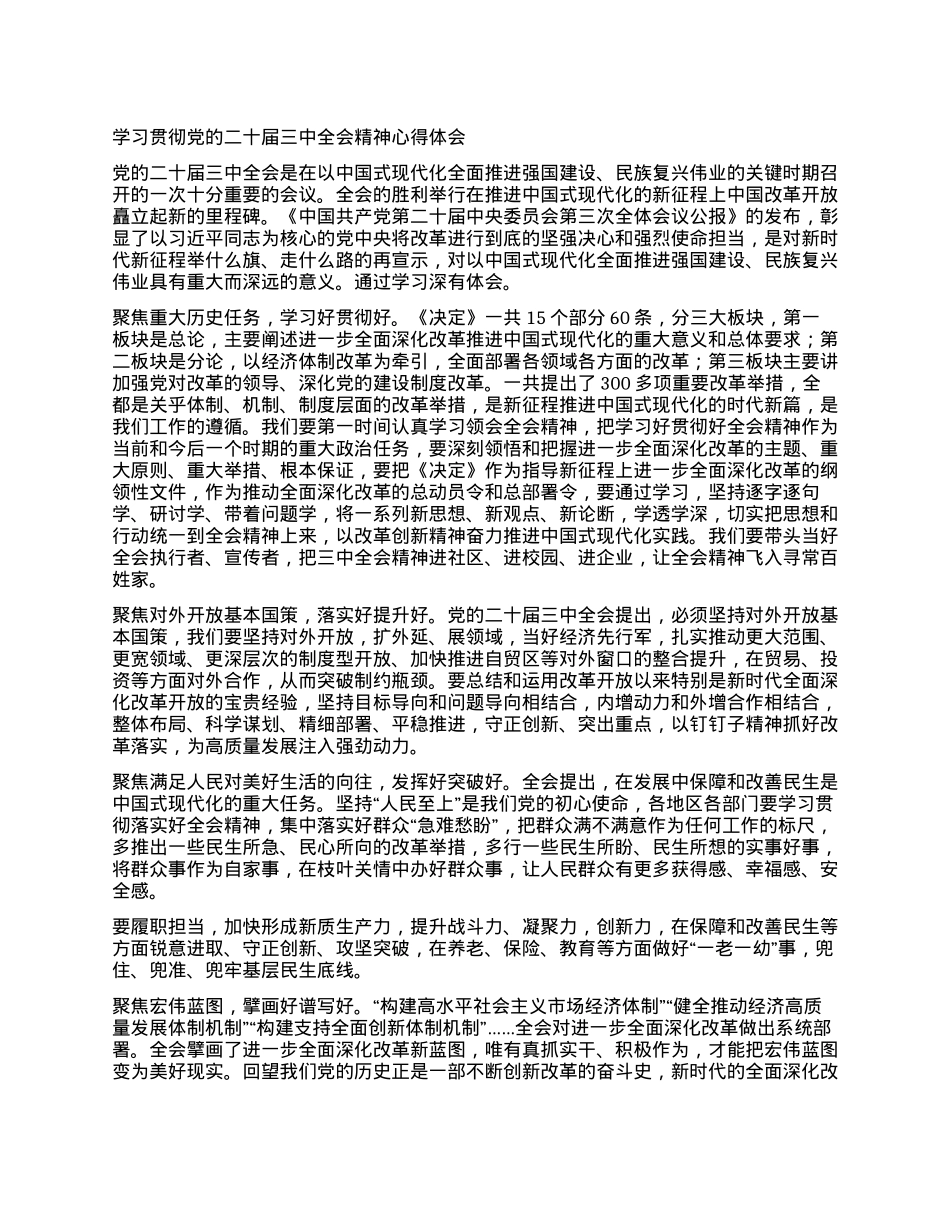 学习贯彻党的二十届三中全会精神心得体会

党的二十届三中全会是在以中国式现代化全面推进强国建设、民族复兴伟业的关键时期召开的一次十分重要的会议。全会的胜利举行在推进中国式现代化的新征程上中国改革开放矗立起新的里程碑。《中国共产党第二十届中央委员会第三次全体会议公报》的发布，彰显了以习近平同志为核心的党中央将改革进行到底的坚强决心和强烈使命担当，是对新时代新征程举什么旗、走什么路的再宣示，对以中国式现代化全面推进强国建设、民族复兴伟业具有重大而深远的意义。通过学习深有体会。

聚焦重大历史任务，学习好贯彻好。《决定》一共 15 个部分 60 条，分三大板块，第一板块是总论，主要阐述进一步全面深化改革推进中国式现代化的重大意义和总体要求；第二板块是分论，以经济体制改革为牵引，全面部署各领域各方面的改革；第三板块主要讲加强党对改革的领导、深化党的建设制度改革。一共提出了 300 多项重要改革举措，全都是关乎体制、机制、制度层面的改革举措，是新征程推进中国式现代化的时代新篇，是我们工作的遵循。我们要第一时间认真学习领会全会精神，把学习好贯彻好全会精神作为当前和今后一个时期的重大政治任务，要深刻领悟和把握进一步全面深化改革的主题、重大原则、重大举措、根本保证，要把《决定》作为指导新征程上进一步全面深化改革的纲领性文件，作为推动全面深化改革的总动员令和总部署令，要通过学习，坚持逐字逐句学、研讨学、带着问题学，将一系列新思想、新观点、新论断，学透学深，切实把思想和行动统一到全会精神上来，以改革创新精神奋力推进中国式现代化实践。我们要带头当好全会执行者、宣传者，把三中全会精神进社区、进校园、进企业，让全会精神飞入寻常百姓家。

聚焦对外开放基本国策，落实好提升好。党的二十届三中全会提出，必须坚持对外开放基本国策，我们要坚持对外开放，扩外延、展领域，当好经济先行军，扎实推动更大范围、更宽领域、更深层次的制度型开放、加快推进自贸区等对外窗口的整合提升，在贸易、投资等方面对外合作，从而突破制约瓶颈。要总结和运用改革开放以来特别是新时代全面深化改革开放的宝贵经验，坚持目标导向和问题导向相结合，内增动力和外增合作相结合，整体布局、科学谋划、精细部署、平稳推进，守正创新、突出重点，以钉钉子精神抓好改革落实，为高质量发展注入强劲动力。

聚焦满足人民对美好生活的向往，发挥好突破好。全会提出，在发展中保障和改善民生是中国式现代化的重大任务。坚持“人民至上”是我们党的初心使命，各地区各部门要学习贯彻落实好全会精神，集中落实好群众“急难愁盼”，把群众满不满意作为任何工作的标尺，多推出一些民生所急、民心所向的改革举措，多行一些民生所盼、民生所想的实事好事，将群众事作为自家事，在枝叶关情中办好群众事，让人民群众有更多获得感、幸福感、安全感。

要履职担当，加快形成新质生产力，提升战斗力、凝聚力，创新力，在保障和改善民生等方面锐意进取、守正创新、攻坚突破，在养老、保险、教育等方面做好“一老一幼”事，兜住、兜准、兜牢基层民生底线。

聚焦宏伟蓝图，擘画好谱写好。“构建高水平社会主义市场经济体制”“健全推动经济高质量发展体制机制”“构建支持全面创新体制机制”……全会对进一步全面深化改革做出系统部署。全会擘画了进一步全面深化改革新蓝图，唯有真抓实干、积极作为，才能把宏伟蓝图变为美好现实。回望我们党的历史正是一部不断创新改革的奋斗史，新时代的全面深化改